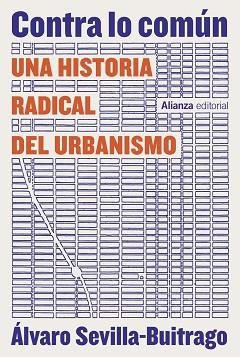 Contra lo común

UNA HISTORIA RADICAL DEL URBANISMO

Alianza editorial

Álvaro Sevilla-Buitrago